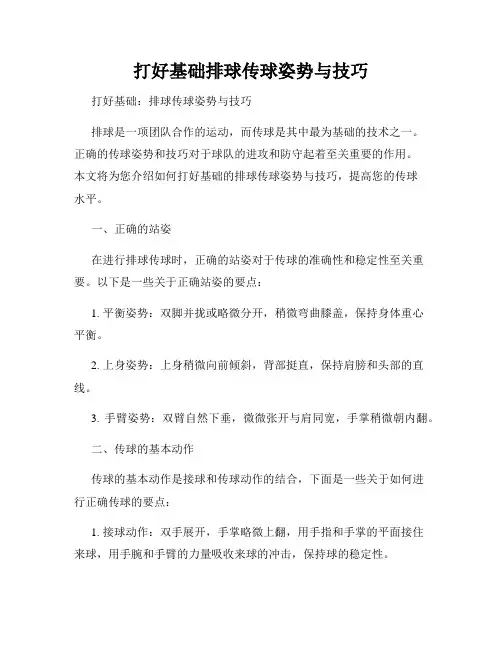 打好基础排球传球姿势与技巧

打好基础：排球传球姿势与技巧

排球是一项团队合作的运动，而传球是其中最为基础的技术之一。正确的传球姿势和技巧对于球队的进攻和防守起着至关重要的作用。本文将为您介绍如何打好基础的排球传球姿势与技巧，提高您的传球水平。

一、正确的站姿

在进行排球传球时，正确的站姿对于传球的准确性和稳定性至关重要。以下是一些关于正确站姿的要点：

1. 平衡姿势：双脚并拢或略微分开，稍微弯曲膝盖，保持身体重心平衡。

2. 上身姿势：上身稍微向前倾斜，背部挺直，保持肩膀和头部的直线。

3. 手臂姿势：双臂自然下垂，微微张开与肩同宽，手掌稍微朝内翻。

二、传球的基本动作

传球的基本动作是接球和传球动作的结合，下面是一些关于如何进行正确传球的要点：

1. 接球动作：双手展开，手掌略微上翻，用手指和手掌的平面接住来球，用手腕和手臂的力量吸收来球的冲击，保持球的稳定性。